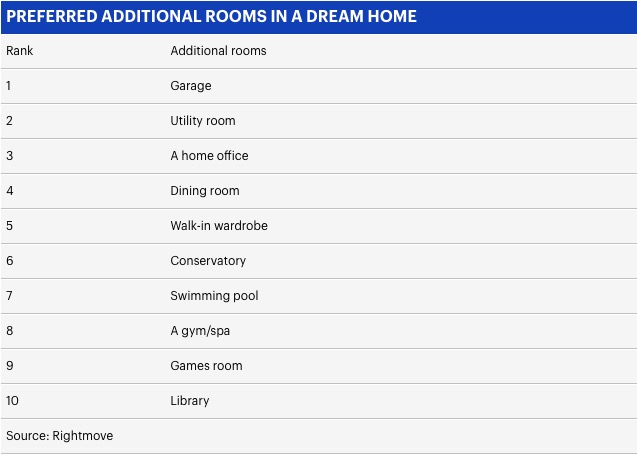 PREFERRED ADDITIONAL ROOMS IN A DREAM HOME

| Rank | Additional rooms |
|---|---|
| 1 | Garage |
| 2 | Utility room |
| 3 | A home office |
| 4 | Dining room |
| 5 | Walk-in wardrobe |
| 6 | Conservatory |
| 7 | Swimming pool |
| 8 | A gym/spa |
| 9 | Games room |
| 10 | Library |

Source: Rightmove